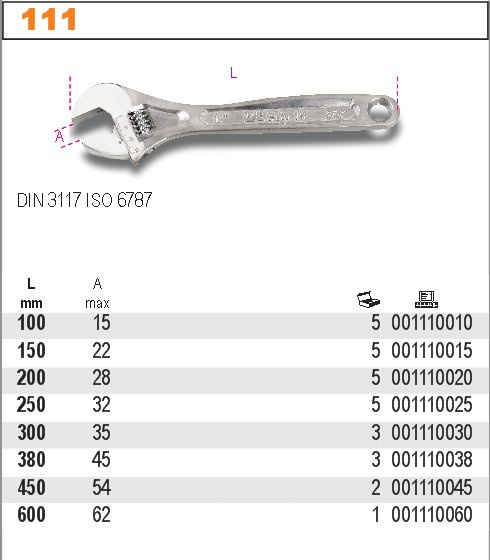 111

L

A

DIN 3117 ISO 6787

| L mm | A max | | |
|---|---|---|---|
| 100 | 15 | 5 | 001110010 |
| 150 | 22 | 5 | 001110015 |
| 200 | 28 | 5 | 001110020 |
| 250 | 32 | 5 | 001110025 |
| 300 | 35 | 3 | 001110030 |
| 380 | 45 | 3 | 001110038 |
| 450 | 54 | 2 | 001110045 |
| 600 | 62 | 1 | 001110060 |